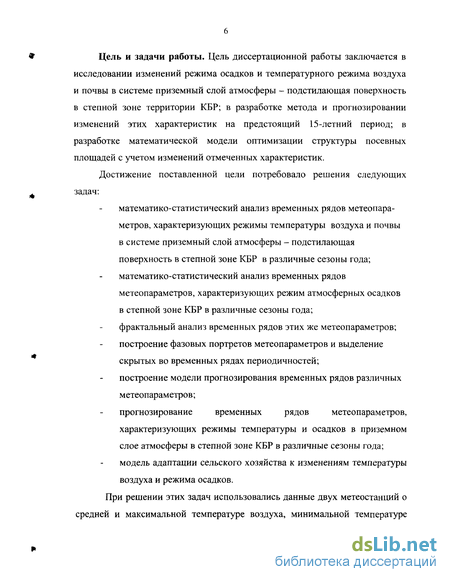 6

Цель и задачи работы. Цель диссертационной работы заключается в исследовании изменений режима осадков и температурного режима воздуха и почвы в системе приземный слой атмосферы – подстилающая поверхность в степной зоне территории КБР; в разработке метода и прогнозировании изменений этих характеристик на предстоящий 15-летний период; в разработке математической модели оптимизации структуры посевных площадей с учетом изменений отмеченных характеристик.

Достижение поставленной цели потребовало решения следующих задач:

- математико-статистический анализ временных рядов метеопараметров, характеризующих режимы температуры воздуха и почвы в системе приземный слой атмосферы – подстилающая поверхность в степной зоне КБР в различные сезоны года;
- математико-статистический анализ временных рядов метеопараметров, характеризующих режим атмосферных осадков в степной зоне КБР в различные сезоны года;
- фрактальный анализ временных рядов этих же метеопараметров;
- построение фазовых портретов метеопараметров и выделение скрытых во временных рядах периодичностей;
- построение модели прогнозирования временных рядов различных метеопараметров;
- прогнозирование временных рядов метеопараметров, характеризующих режимы температуры и осадков в приземном слое атмосферы в степной зоне КБР в различные сезоны года;
- модель адаптации сельского хозяйства к изменениям температуры воздуха и режима осадков.

При решении этих задач использовались данные двух метеостанций о средней и максимальной температуре воздуха, минимальной температуре

dsLib.net
библиотека диссертаций